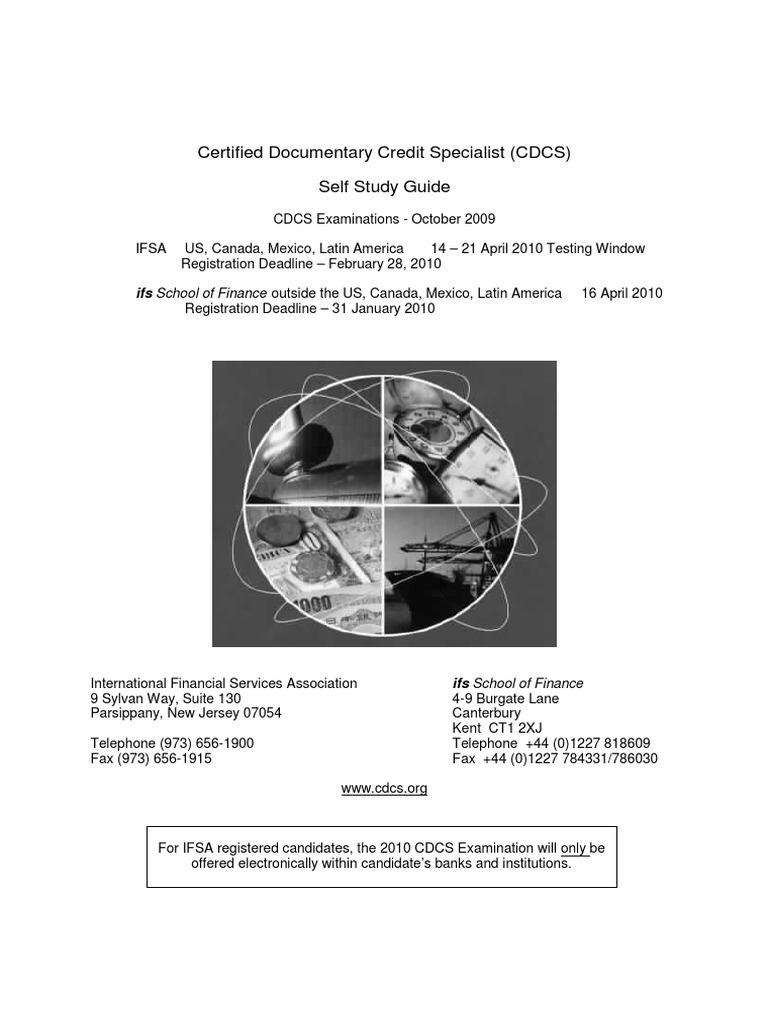 Certified Documentary Credit Specialist (CDCS)

Self Study Guide

CDCS Examinations - October 2009

IFSA US, Canada, Mexico, Latin America 14 – 21 April 2010 Testing Window
Registration Deadline – February 28, 2010

ifs School of Finance outside the US, Canada, Mexico, Latin America 16 April 2010
Registration Deadline – 31 January 2010

International Financial Services Association
9 Sylvan Way, Suite 130
Parsippany, New Jersey 07054

Telephone (973) 656-1900
Fax (973) 656-1915

ifs School of Finance
4-9 Burgate Lane
Canterbury
Kent CT1 2XJ
Telephone +44 (0)1227 818609
Fax +44 (0)1227 784331/786030

www.cdcs.org

For IFSA registered candidates, the 2010 CDCS Examination will only be offered electronically within candidate's banks and institutions.